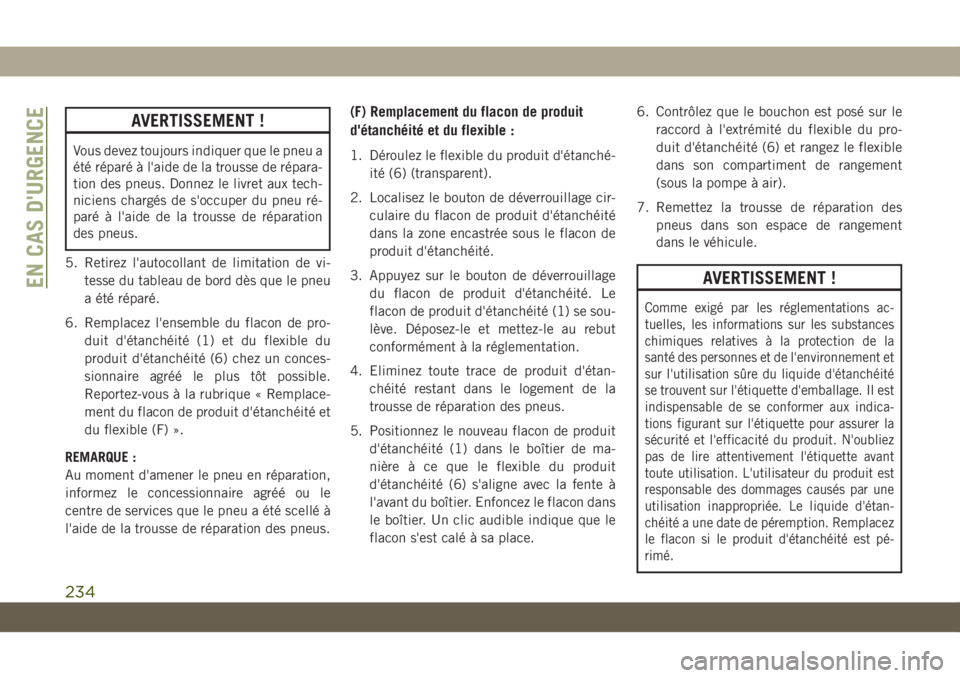 EN CAS D'URGENCE

AVERTISSEMENT !

Vous devez toujours indiquer que le pneu a été réparé à l'aide de la trousse de réparation des pneus. Donnez le livret aux techniciens chargés de s'occuper du pneu réparé à l'aide de la trousse de réparation des pneus.

5. Retirez l'autocollant de limitation de vitesse du tableau de bord dès que le pneu a été réparé.

6. Remplacez l'ensemble du flacon de produit d'étanchéité (1) et du flexible du produit d'étanchéité (6) chez un concessionnaire agréé le plus tôt possible. Reportez-vous à la rubrique « Remplacement du flacon de produit d'étanchéité et du flexible (F) ».

REMARQUE :
Au moment d'amener le pneu en réparation, informez le concessionnaire agréé ou le centre de services que le pneu a été scellé à l'aide de la trousse de réparation des pneus.

(F) Remplacement du flacon de produit d'étanchéité et du flexible :

1. Déroulez le flexible du produit d'étanchéité (6) (transparent).

2. Localisez le bouton de déverrouillage circulaire du flacon de produit d'étanchéité dans la zone encastrée sous le flacon de produit d'étanchéité.

3. Appuyez sur le bouton de déverrouillage du flacon de produit d'étanchéité. Le flacon de produit d'étanchéité (1) se soulève. Déposez-le et mettez-le au rebut conformément à la réglementation.

4. Eliminez toute trace de produit d'étanchéité restant dans le logement de la trousse de réparation des pneus.

5. Positionnez le nouveau flacon de produit d'étanchéité (1) dans le boîtier de manière à ce que le flexible du produit d'étanchéité (6) s'aligne avec la fente à l'avant du boîtier. Enfoncez le flacon dans le boîtier. Un clic audible indique que le flacon s'est calé à sa place.

6. Contrôlez que le bouchon est posé sur le raccord à l'extrémité du flexible du produit d'étanchéité (6) et rangez le flexible dans son compartiment de rangement (sous la pompe à air).

7. Remettez la trousse de réparation des pneus dans son espace de rangement dans le véhicule.

AVERTISSEMENT !

Comme exigé par les réglementations actuelles, les informations sur les substances chimiques relatives à la protection de la santé des personnes et de l'environnement et sur l'utilisation sûre du liquide d'étanchéité se trouvent sur l'étiquette d'emballage. Il est indispensable de se conformer aux indications figurant sur l'étiquette pour assurer la sécurité et l'efficacité du produit. N'oubliez pas de lire attentivement l'étiquette avant toute utilisation. L'utilisateur du produit est responsable des dommages causés par une utilisation inappropriée. Le liquide d'étanchéité a une date de péremption. Remplacez le flacon si le produit d'étanchéité est périmé.

234

carmanualsonline.info